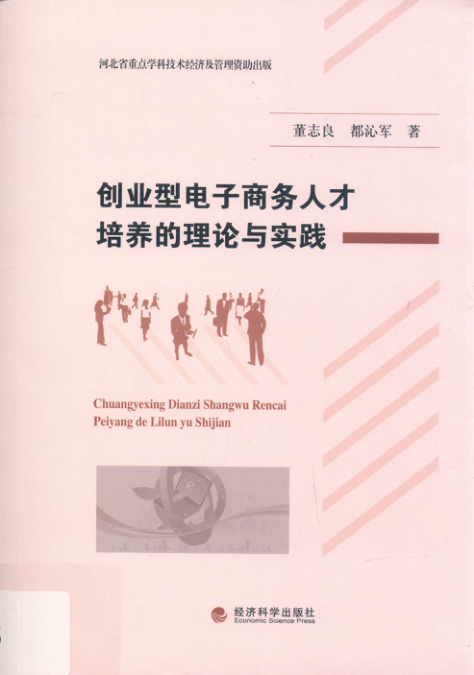 河北省重点学科技术经济及管理资助出版

董志良　都沁军　著

创业型电子商务人才
培养的理论与实践

Chuangyexing Dianzi Shangwu Rencai
Peiyang de Lilun yu Shijian

经济科学出版社
Economic Science Press